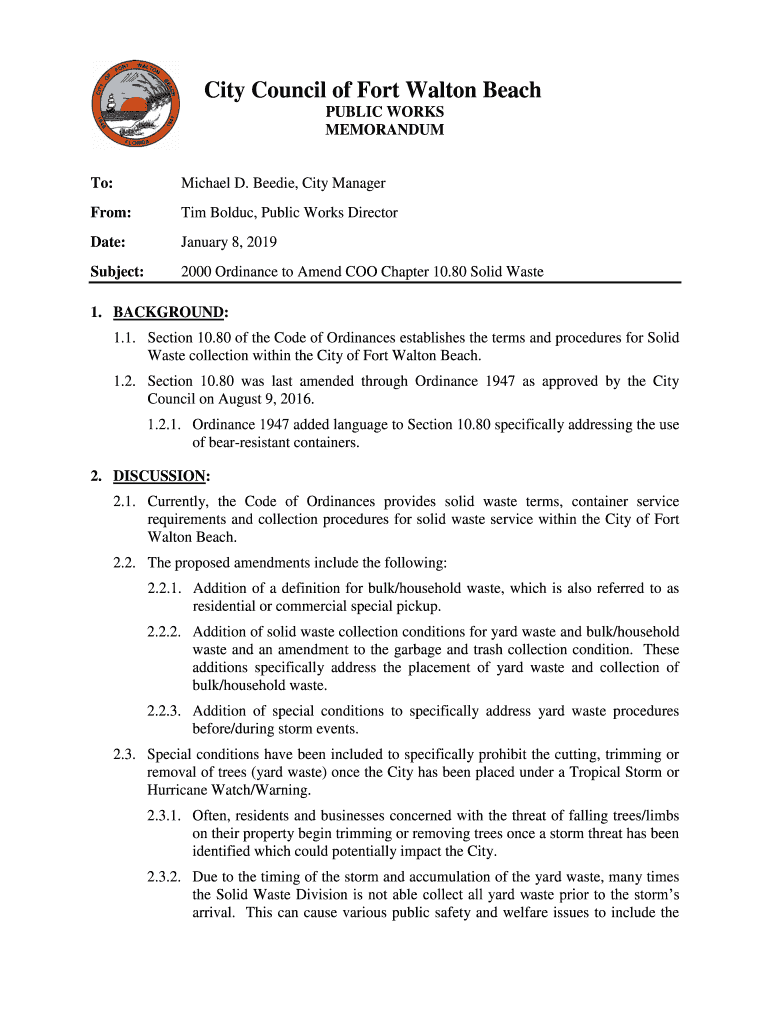 City Council of Fort Walton Beach
PUBLIC WORKS
MEMORANDUM

To: Michael D. Beedie, City Manager

From: Tim Bolduc, Public Works Director

Date: January 8, 2019

Subject: 2000 Ordinance to Amend COO Chapter 10.80 Solid Waste

1. BACKGROUND:

1.1. Section 10.80 of the Code of Ordinances establishes the terms and procedures for Solid Waste collection within the City of Fort Walton Beach.

1.2. Section 10.80 was last amended through Ordinance 1947 as approved by the City Council on August 9, 2016.

1.2.1. Ordinance 1947 added language to Section 10.80 specifically addressing the use of bear-resistant containers.

2. DISCUSSION:

2.1. Currently, the Code of Ordinances provides solid waste terms, container service requirements and collection procedures for solid waste service within the City of Fort Walton Beach.

2.2. The proposed amendments include the following:

2.2.1. Addition of a definition for bulk/household waste, which is also referred to as residential or commercial special pickup.

2.2.2. Addition of solid waste collection conditions for yard waste and bulk/household waste and an amendment to the garbage and trash collection condition. These additions specifically address the placement of yard waste and collection of bulk/household waste.

2.2.3. Addition of special conditions to specifically address yard waste procedures before/during storm events.

2.3. Special conditions have been included to specifically prohibit the cutting, trimming or removal of trees (yard waste) once the City has been placed under a Tropical Storm or Hurricane Watch/Warning.

2.3.1. Often, residents and businesses concerned with the threat of falling trees/limbs on their property begin trimming or removing trees once a storm threat has been identified which could potentially impact the City.

2.3.2. Due to the timing of the storm and accumulation of the yard waste, many times the Solid Waste Division is not able collect all yard waste prior to the storm's arrival. This can cause various public safety and welfare issues to include the